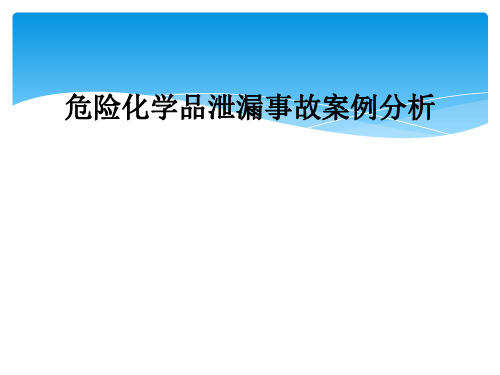 危险化学品泄漏事故案例分析